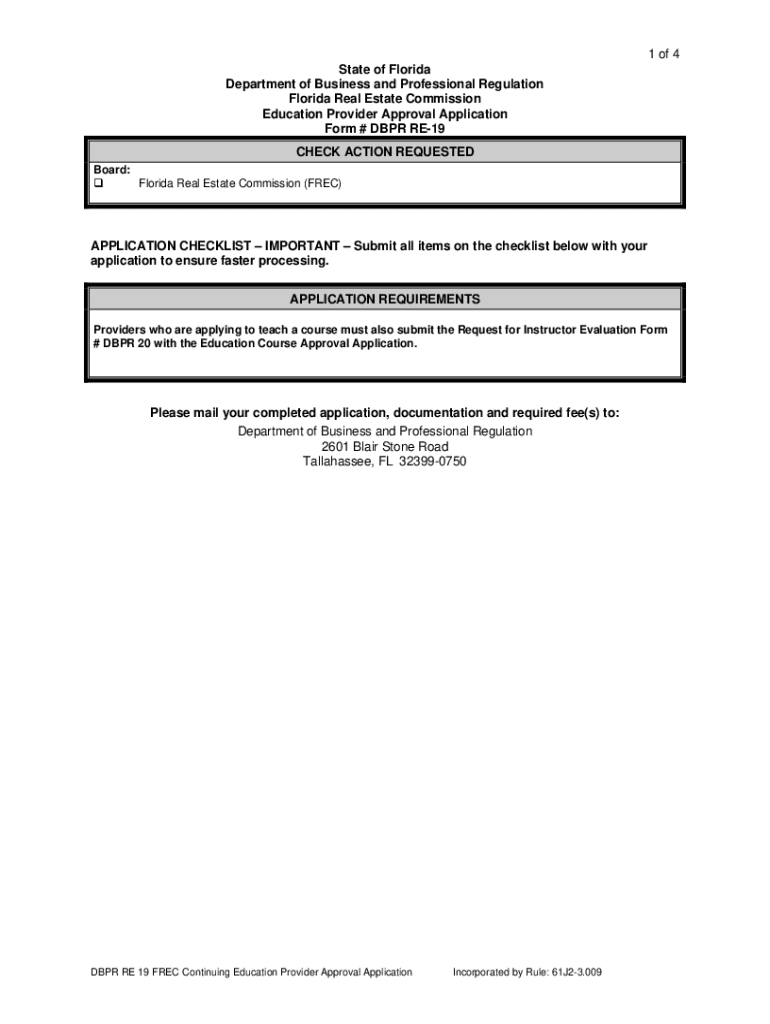 1 of 4

State of Florida
Department of Business and Professional Regulation
Florida Real Estate Commission
Education Provider Approval Application
Form # DBPR RE-19

CHECK ACTION REQUESTED

Board:
❑ Florida Real Estate Commission (FREC)

APPLICATION CHECKLIST – IMPORTANT – Submit all items on the checklist below with your application to ensure faster processing.

APPLICATION REQUIREMENTS

Providers who are applying to teach a course must also submit the Request for Instructor Evaluation Form # DBPR 20 with the Education Course Approval Application.

Please mail your completed application, documentation and required fee(s) to:
Department of Business and Professional Regulation
2601 Blair Stone Road
Tallahassee, FL 32399-0750

DBPR RE 19 FREC Continuing Education Provider Approval Application Incorporated by Rule: 61J2-3.009